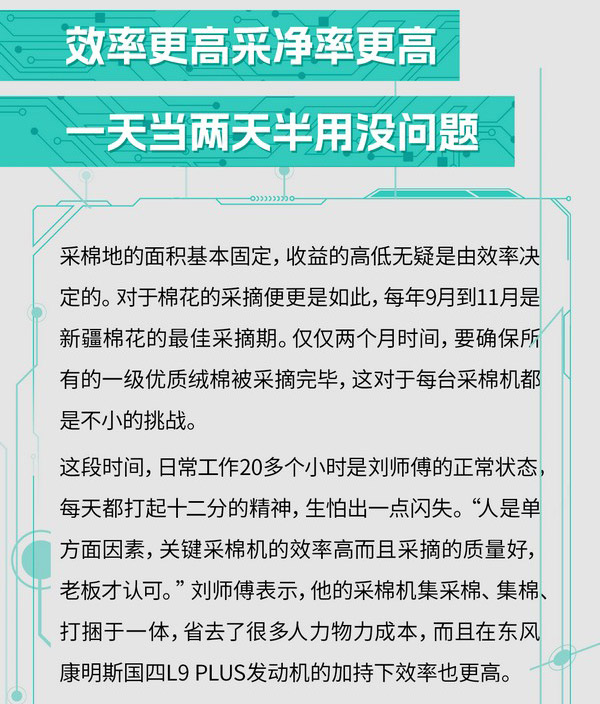 效率更高采净率更高

一天当两天半用没问题

采棉地的面积基本固定，收益的高低无疑是由效率决定的。对于棉花的采摘便更是如此，每年9月到11月是新疆棉花的最佳采摘期。仅仅两个月时间，要确保所有的一级优质绒棉被采摘完毕，这对于每台采棉机都是不小的挑战。

这段时间，日常工作20多个小时是刘师傅的正常状态，每天都打起十二分的精神，生怕出一点闪失。“人是单方面因素，关键采棉机的效率高而且采摘的质量好，老板才认可。”刘师傅表示，他的采棉机集采棉、集棉、打捆于一体，省去了很多人力物力成本，而且在东风康明斯国四L9 PLUS发动机的加持下效率也更高。